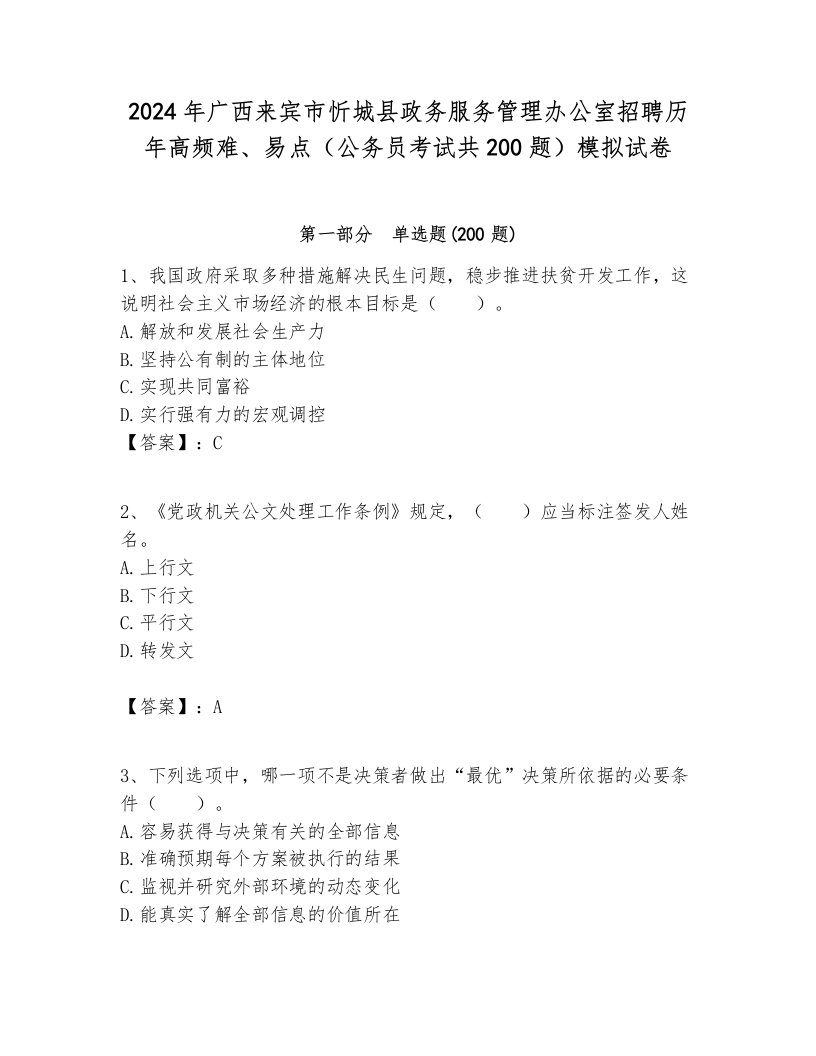 2024年广西来宾市忻城县政务服务管理办公室招聘历年高频难、易点（公务员考试共200题）模拟试卷

第一部分　单选题(200题)

1、我国政府采取多种措施解决民生问题，稳步推进扶贫开发工作，这说明社会主义市场经济的根本目标是（　　）。
A.解放和发展社会生产力
B.坚持公有制的主体地位
C.实现共同富裕
D.实行强有力的宏观调控
【答案】：C

2、《党政机关公文处理工作条例》规定，（　　）应当标注签发人姓名。
A.上行文
B.下行文
C.平行文
D.转发文

【答案】：A

3、下列选项中，哪一项不是决策者做出“最优”决策所依据的必要条件（　　）。
A.容易获得与决策有关的全部信息
B.准确预期每个方案被执行的结果
C.监视并研究外部环境的动态变化
D.能真实了解全部信息的价值所在